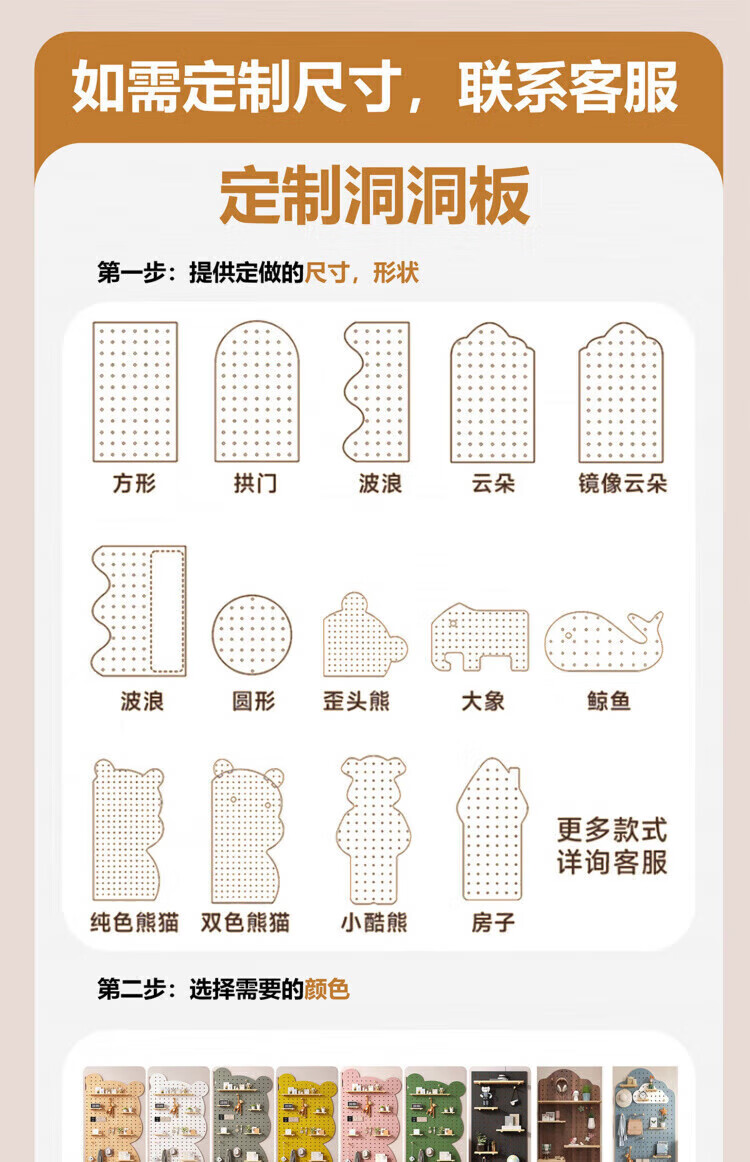 如需定制尺寸，联系客服

定制洞洞板

第一步：提供定做的尺寸，形状

方形 拱门 波浪 云朵 镜像云朵

波浪 圆形 歪头熊 大象 鲸鱼

纯色熊猫 双色熊猫 小酷熊 房子

更多款式
详询客服

第二步：选择需要的颜色